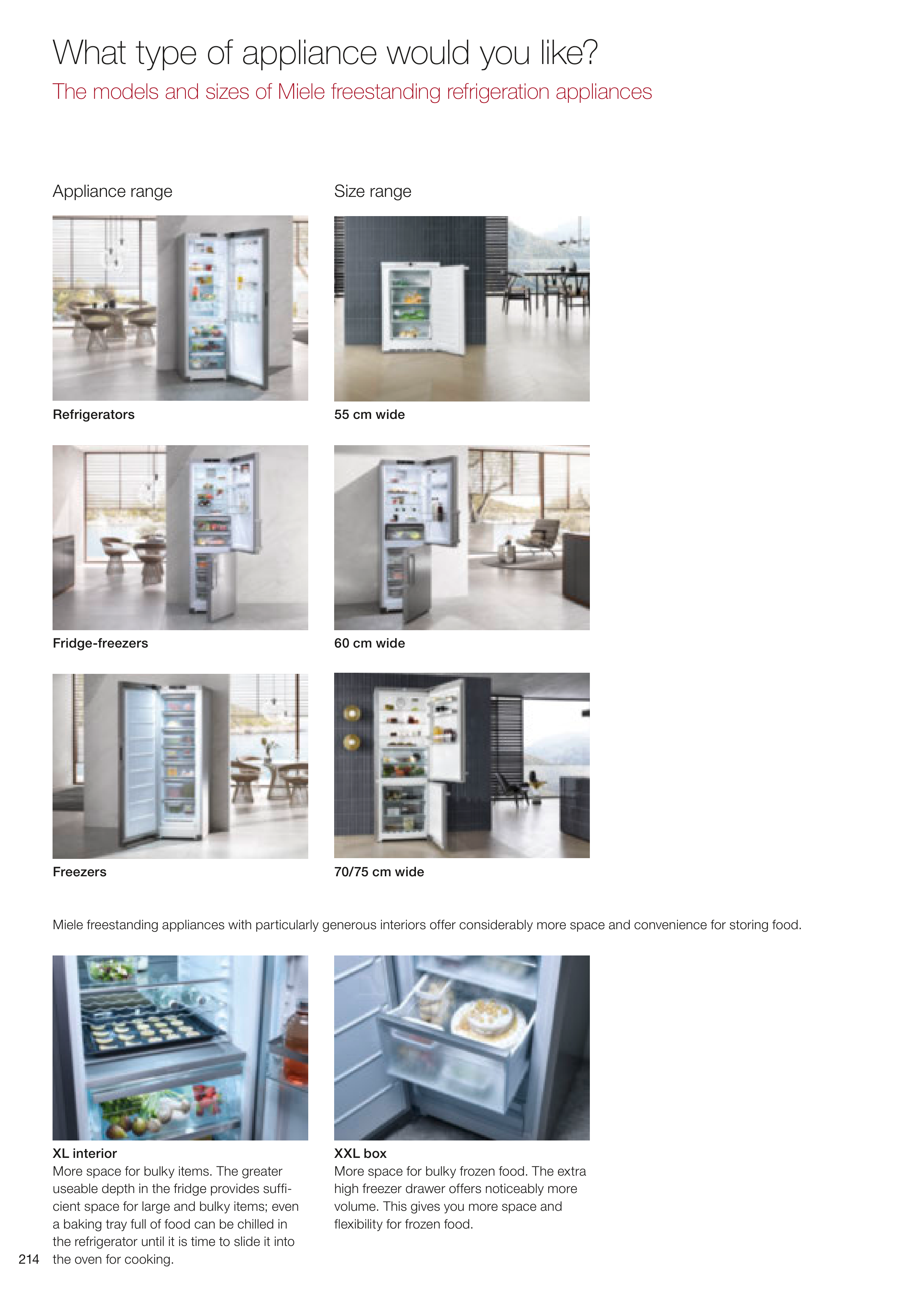 What type of appliance would you like?

The models and sizes of Miele freestanding refrigeration appliances

Appliance range

Refrigerators

Fridge-freezers

Freezers

Size range

55 cm wide

60 cm wide

70/75 cm wide

Miele freestanding appliances with particularly generous interiors offer considerably more space and convenience for storing food.

XL interior
More space for bulky items. The greater useable depth in the fridge provides sufficient space for large and bulky items; even a baking tray full of food can be chilled in the refrigerator until it is time to slide it into the oven for cooking.

XXL box
More space for bulky frozen food. The extra high freezer drawer offers noticeably more volume. This gives you more space and flexibility for frozen food.

214